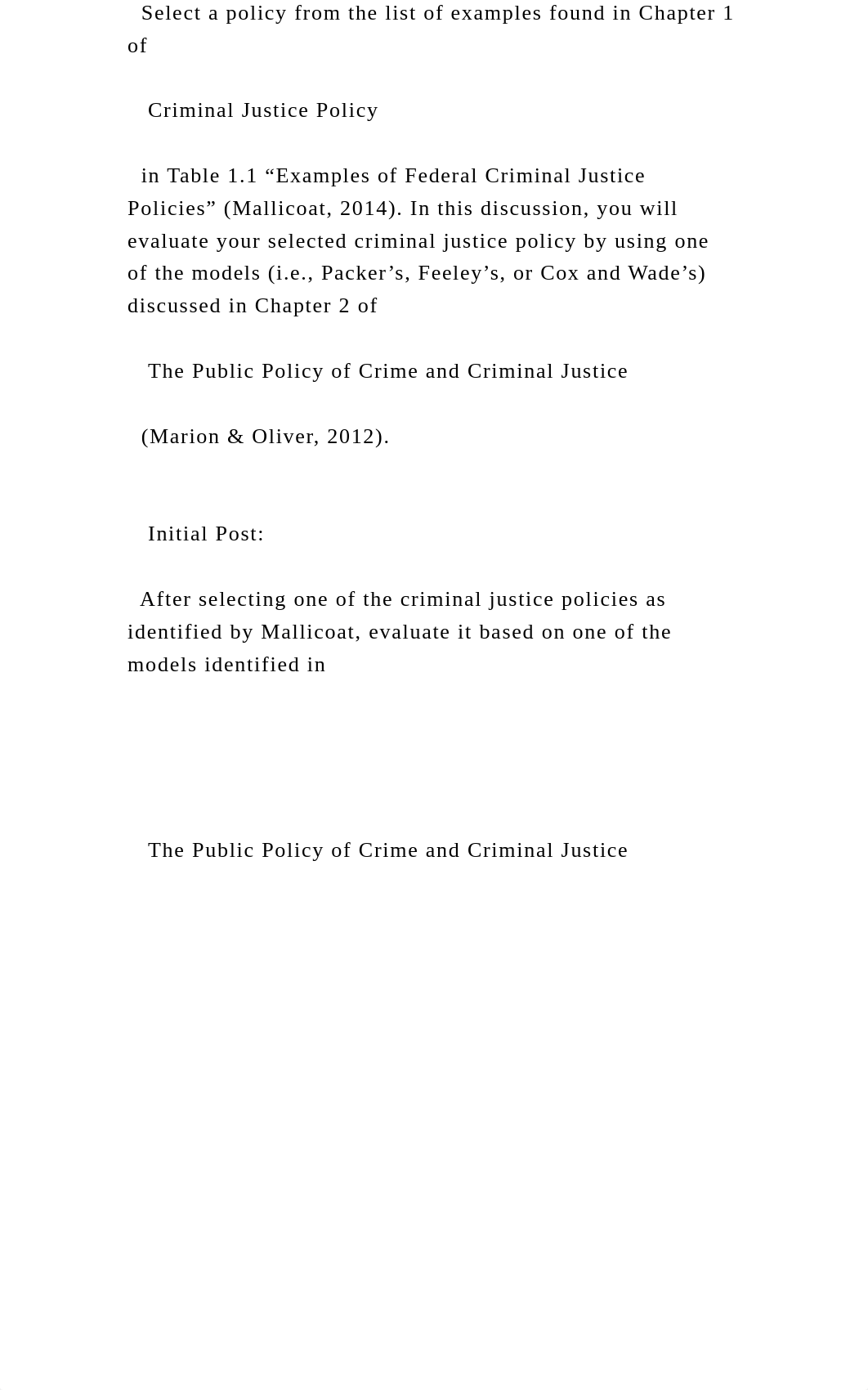 Select a policy from the list of examples found in Chapter 1 of

Criminal Justice Policy

in Table 1.1 “Examples of Federal Criminal Justice Policies” (Mallicoat, 2014). In this discussion, you will evaluate your selected criminal justice policy by using one of the models (i.e., Packer’s, Feeley’s, or Cox and Wade’s) discussed in Chapter 2 of

The Public Policy of Crime and Criminal Justice

(Marion & Oliver, 2012).

Initial Post:

After selecting one of the criminal justice policies as identified by Mallicoat, evaluate it based on one of the models identified in

The Public Policy of Crime and Criminal Justice